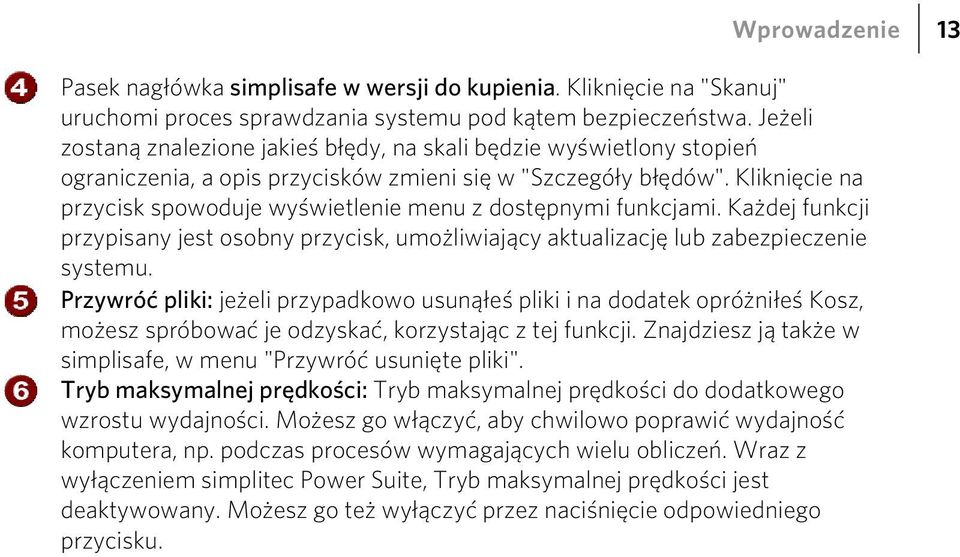 Wprowadzenie 13

4 Pasek nagłówka simplisafe w wersji do kupienia. Kliknięcie na "Skanuj" uruchomi proces sprawdzania systemu pod kątem bezpieczeństwa. Jeżeli zostaną znalezione jakieś błędy, na skali będzie wyświetlony stopień ograniczenia, a opis przycisków zmieni się w "Szczegóły błędów". Kliknięcie na przycisk spowoduje wyświetlenie menu z dostępnymi funkcjami. Każdej funkcji przypisany jest osobny przycisk, umożliwiający aktualizację lub zabezpieczenie systemu.

5 Przywróć pliki: jeżeli przypadkowo usunąłeś pliki i na dodatek opróżniłeś Kosz, możesz spróbować je odzyskać, korzystając z tej funkcji. Znajdziesz ją także w simplisafe, w menu "Przywróć usunięte pliki".

6 Tryb maksymalnej prędkości: Tryb maksymalnej prędkości do dodatkowego wzrostu wydajności. Możesz go włączyć, aby chwilowo poprawić wydajność komputera, np. podczas procesów wymagających wielu obliczeń. Wraz z wyłączeniem simplitec Power Suite, Tryb maksymalnej prędkości jest deaktywowany. Możesz go też wyłączyć przez naciśnięcie odpowiedniego przycisku.